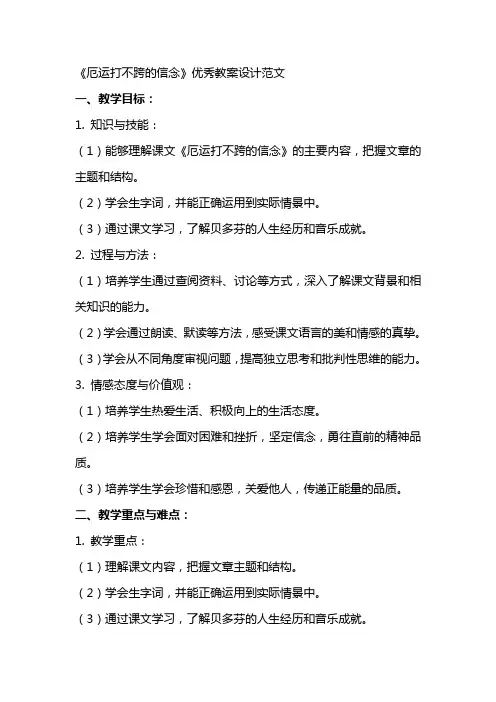 《厄运打不跨的信念》优秀教案设计范文

一、教学目标：

1. 知识与技能：

（1）能够理解课文《厄运打不跨的信念》的主要内容，把握文章的主题和结构。

（2）学会生字词，并能正确运用到实际情景中。

（3）通过课文学习，了解贝多芬的人生经历和音乐成就。

2. 过程与方法：

（1）培养学生通过查阅资料、讨论等方式，深入了解课文背景和相关知识的能力。

（2）学会通过朗读、默读等方法，感受课文语言的美和情感的真挚。

（3）学会从不同角度审视问题，提高独立思考和批判性思维的能力。

3. 情感态度与价值观：

（1）培养学生热爱生活、积极向上的生活态度。

（2）培养学生学会面对困难和挫折，坚定信念，勇往直前的精神品质。

（3）培养学生学会珍惜和感恩，关爱他人，传递正能量的品质。

二、教学重点与难点：

1. 教学重点：

（1）理解课文内容，把握文章主题和结构。

（2）学会生字词，并能正确运用到实际情景中。

（3）通过课文学习，了解贝多芬的人生经历和音乐成就。